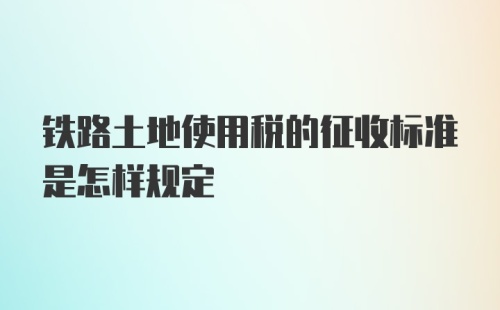 铁路土地使用税的征收标准是怎样规定